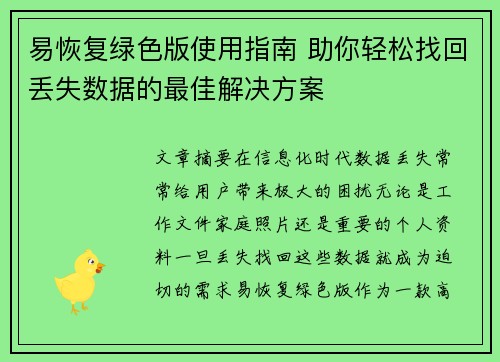 易恢复绿色版使用指南 助你轻松找回丢失数据的最佳解决方案

文章摘要在信息化时代数据丢失常常给用户带来极大的困扰无论是工作文件家庭照片还是重要的个人资料一旦丢失找回这些数据就成为迫切的需求易恢复绿色版作为一款高